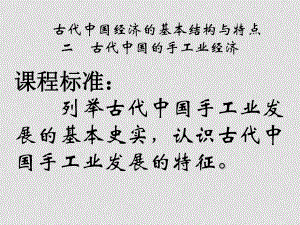 古代中国经济的基本结构与特点
二　古代中国的手工业经济

课程标准：
列举古代中国手工业发展的基本史实，认识古代中国手工业发展的特征。